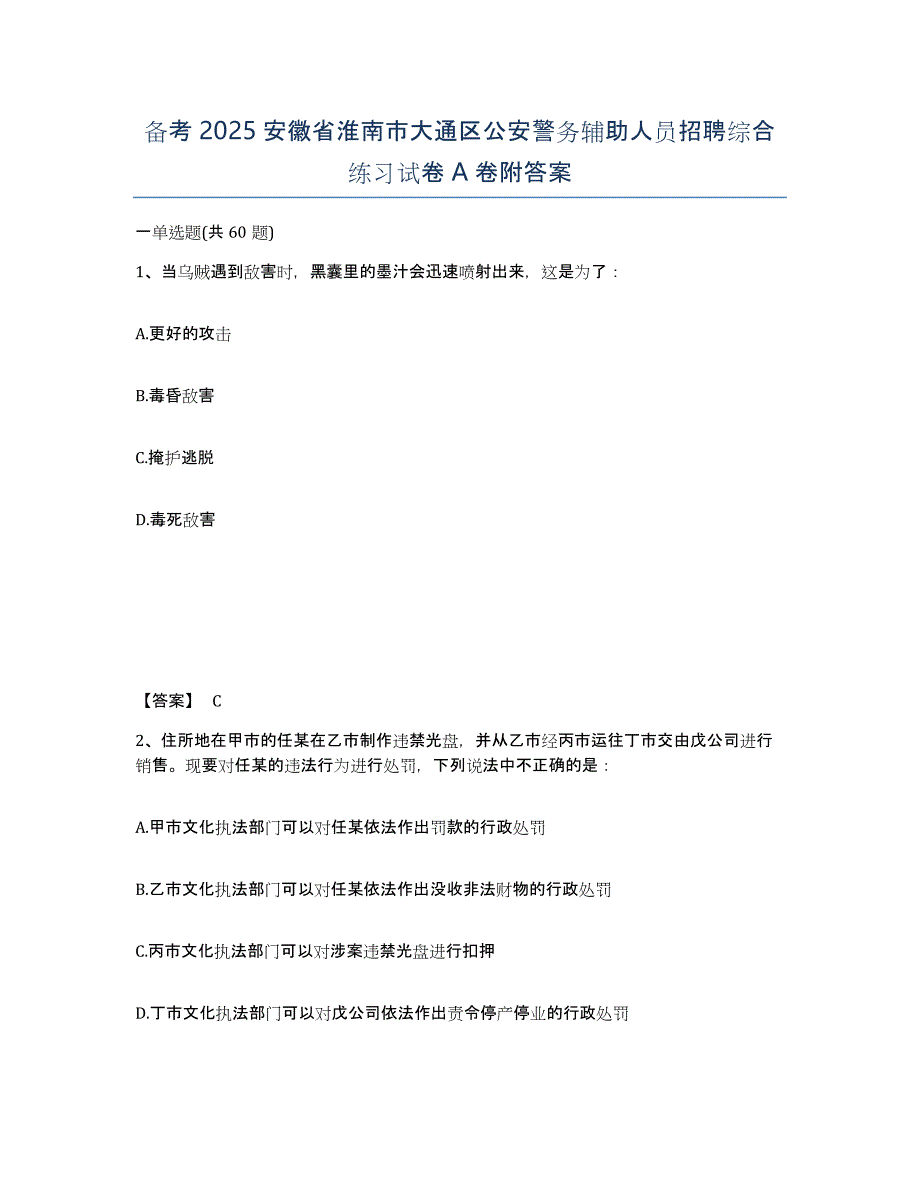 备考 2025 安徽省淮南市大通区公安警务辅助人员招聘综合练习试卷 A 卷附答案

一单选题(共 60 题)

1、当乌贼遇到敌害时，黑囊里的墨汁会迅速喷射出来，这是为了：

A.更好的攻击

B.毒昏敌害

C.掩护逃脱

D.毒死敌害

【答案】 C

2、住所地在甲市的任某在乙市制作违禁光盘，并从乙市经丙市运往丁市交由戊公司进行销售。现要对任某的违法行为进行处罚，下列说法中不正确的是：

A.甲市文化执法部门可以对任某依法作出罚款的行政处罚

B.乙市文化执法部门可以对任某依法作出没收非法财物的行政处罚

C.丙市文化执法部门可以对涉案违禁光盘进行扣押

D.丁市文化执法部门可以对戊公司依法作出责令停产停业的行政处罚